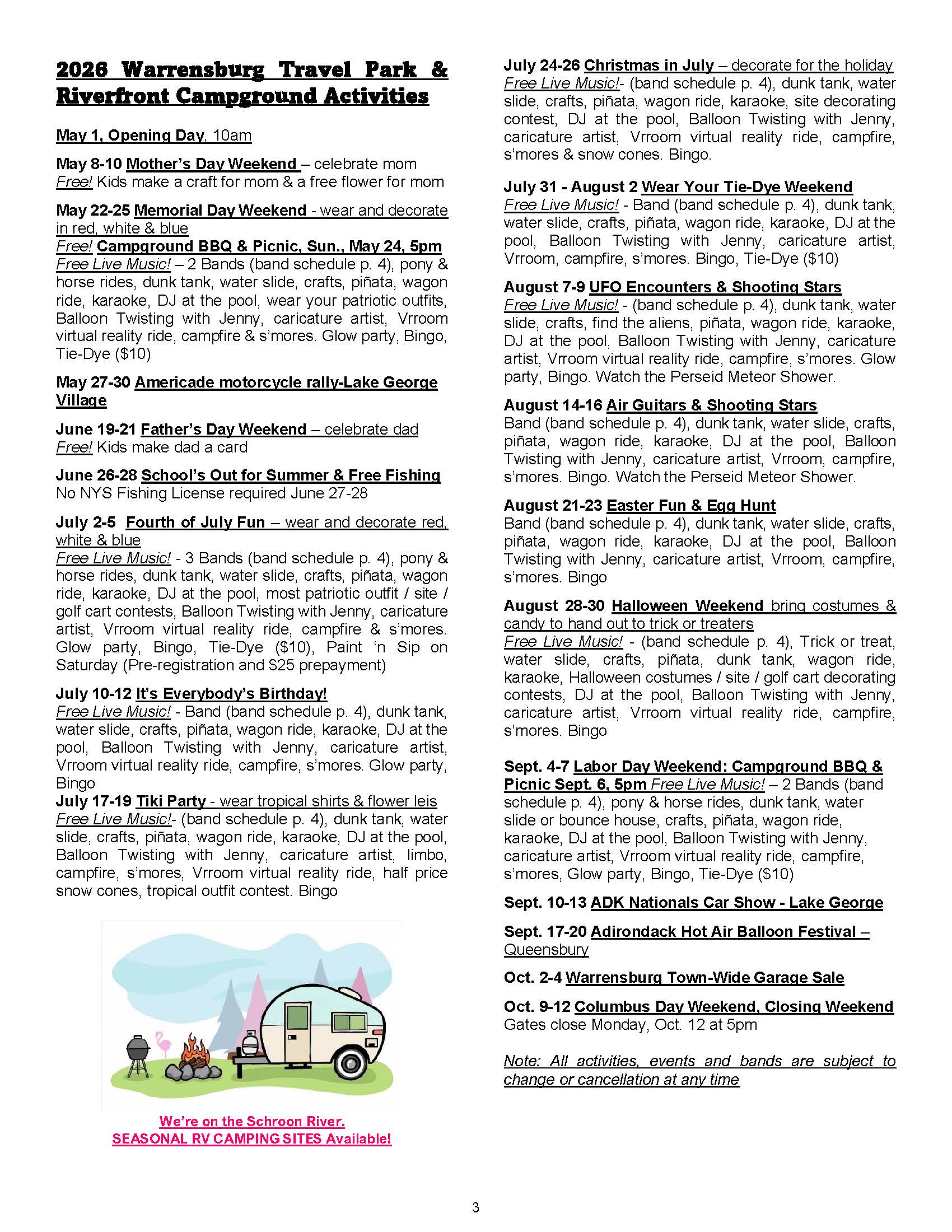 2026 Warrensburg Travel Park & Riverfront Campground Activities

May 1, Opening Day, 10am

May 8-10 Mother's Day Weekend – celebrate mom
Free! Kids make a craft for mom & a free flower for mom

May 22-25 Memorial Day Weekend - wear and decorate in red, white & blue
Free! Campground BBQ & Picnic, Sun., May 24, 5pm
Free Live Music! – 2 Bands (band schedule p. 4), pony & horse rides, dunk tank, water slide, crafts, piñata, wagon ride, karaoke, DJ at the pool, wear your patriotic outfits, Balloon Twisting with Jenny, caricature artist, Vrroom virtual reality ride, campfire & s'mores. Glow party, Bingo, Tie-Dye ($10)

May 27-30 Americade motorcycle rally-Lake George Village

June 19-21 Father's Day Weekend – celebrate dad
Free! Kids make dad a card

June 26-28 School's Out for Summer & Free Fishing
No NYS Fishing License required June 27-28

July 2-5 Fourth of July Fun – wear and decorate red, white & blue
Free Live Music! - 3 Bands (band schedule p. 4), pony & horse rides, dunk tank, water slide, crafts, piñata, wagon ride, karaoke, DJ at the pool, most patriotic outfit / site / golf cart contests, Balloon Twisting with Jenny, caricature artist, Vrroom virtual reality ride, campfire & s'mores. Glow party, Bingo, Tie-Dye ($10), Paint 'n Sip on Saturday (Pre-registration and $25 prepayment)

July 10-12 It's Everybody's Birthday!
Free Live Music! - Band (band schedule p. 4), dunk tank, water slide, crafts, piñata, wagon ride, karaoke, DJ at the pool, Balloon Twisting with Jenny, caricature artist, Vrroom virtual reality ride, campfire, s'mores. Glow party, Bingo
July 17-19 Tiki Party - wear tropical shirts & flower leis
Free Live Music!- (band schedule p. 4), dunk tank, water slide, crafts, piñata, wagon ride, karaoke, DJ at the pool, Balloon Twisting with Jenny, caricature artist, limbo, campfire, s'mores, Vrroom virtual reality ride, half price snow cones, tropical outfit contest. Bingo

We're on the Schroon River.
SEASONAL RV CAMPING SITES Available!

July 24-26 Christmas in July – decorate for the holiday
Free Live Music!- (band schedule p. 4), dunk tank, water slide, crafts, piñata, wagon ride, karaoke, site decorating contest, DJ at the pool, Balloon Twisting with Jenny, caricature artist, Vrroom virtual reality ride, campfire, s'mores & snow cones. Bingo.

July 31 - August 2 Wear Your Tie-Dye Weekend
Free Live Music! - Band (band schedule p. 4), dunk tank, water slide, crafts, piñata, wagon ride, karaoke, DJ at the pool, Balloon Twisting with Jenny, caricature artist, Vrroom, campfire, s'mores. Bingo, Tie-Dye ($10)

August 7-9 UFO Encounters & Shooting Stars
Free Live Music! - (band schedule p. 4), dunk tank, water slide, crafts, find the aliens, piñata, wagon ride, karaoke, DJ at the pool, Balloon Twisting with Jenny, caricature artist, Vrroom virtual reality ride, campfire, s'mores. Glow party, Bingo. Watch the Perseid Meteor Shower.

August 14-16 Air Guitars & Shooting Stars
Band (band schedule p. 4), dunk tank, water slide, crafts, piñata, wagon ride, karaoke, DJ at the pool, Balloon Twisting with Jenny, caricature artist, Vrroom, campfire, s'mores. Bingo. Watch the Perseid Meteor Shower.

August 21-23 Easter Fun & Egg Hunt
Band (band schedule p. 4), dunk tank, water slide, crafts, piñata, wagon ride, karaoke, DJ at the pool, Balloon Twisting with Jenny, caricature artist, Vrroom, campfire, s'mores. Bingo

August 28-30 Halloween Weekend bring costumes & candy to hand out to trick or treaters
Free Live Music! - (band schedule p. 4), Trick or treat, water slide, crafts, piñata, dunk tank, wagon ride, karaoke, Halloween costumes / site / golf cart decorating contests, DJ at the pool, Balloon Twisting with Jenny, caricature artist, Vrroom virtual reality ride, campfire, s'mores. Bingo

Sept. 4-7 Labor Day Weekend: Campground BBQ & Picnic Sept. 6, 5pm Free Live Music! – 2 Bands (band schedule p. 4), pony & horse rides, dunk tank, water slide or bounce house, crafts, piñata, wagon ride, karaoke, DJ at the pool, Balloon Twisting with Jenny, caricature artist, Vrroom virtual reality ride, campfire, s'mores, Glow party, Bingo, Tie-Dye ($10)

Sept. 10-13 ADK Nationals Car Show - Lake George

Sept. 17-20 Adirondack Hot Air Balloon Festival – Queensbury

Oct. 2-4 Warrensburg Town-Wide Garage Sale

Oct. 9-12 Columbus Day Weekend, Closing Weekend
Gates close Monday, Oct. 12 at 5pm

Note: All activities, events and bands are subject to change or cancellation at any time

3